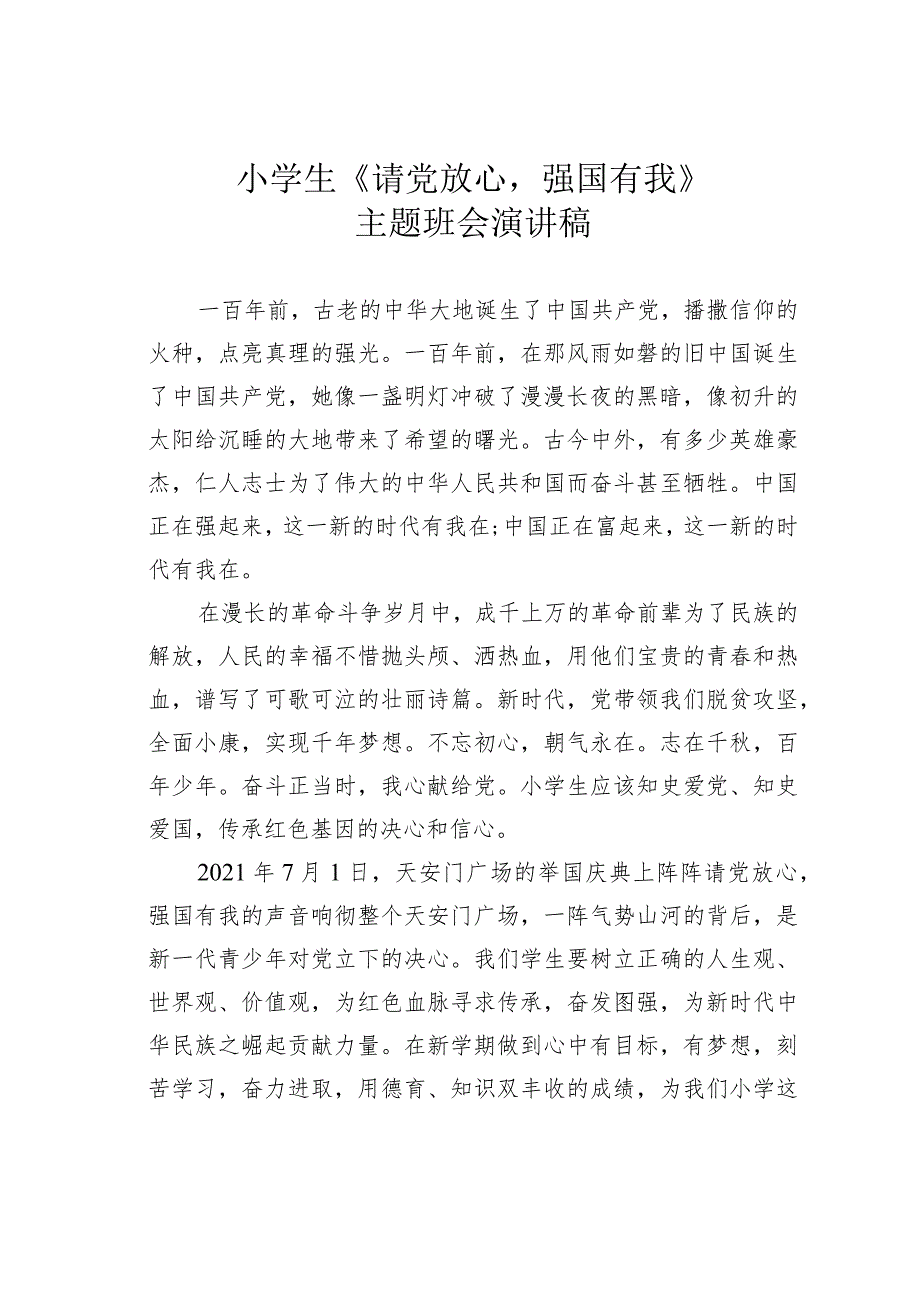 小学生《请党放心，强国有我》
主题班会演讲稿

一百年前，古老的中华大地诞生了中国共产党，播撒信仰的火种，点亮真理的强光。一百年前，在那风雨如磐的旧中国诞生了中国共产党，她像一盏明灯冲破了漫漫长夜的黑暗，像初升的太阳给沉睡的大地带来了希望的曙光。古今中外，有多少英雄豪杰，仁人志士为了伟大的中华人民共和国而奋斗甚至牺牲。中国正在强起来，这一新的时代有我在;中国正在富起来，这一新的时代有我在。

在漫长的革命斗争岁月中，成千上万的革命前辈为了民族的解放，人民的幸福不惜抛头颅、洒热血，用他们宝贵的青春和热血，谱写了可歌可泣的壮丽诗篇。新时代，党带领我们脱贫攻坚，全面小康，实现千年梦想。不忘初心，朝气永在。志在千秋，百年少年。奋斗正当时，我心献给党。小学生应该知史爱党、知史爱国，传承红色基因的决心和信心。

2021年7月1日，天安门广场的举国庆典上阵阵请党放心，强国有我的声音响彻整个天安门广场，一阵气势山河的背后，是新一代青少年对党立下的决心。我们学生要树立正确的人生观、世界观、价值观，为红色血脉寻求传承，奋发图强，为新时代中华民族之崛起贡献力量。在新学期做到心中有目标，有梦想，刻苦学习，奋力进取，用德育、知识双丰收的成绩，为我们小学这